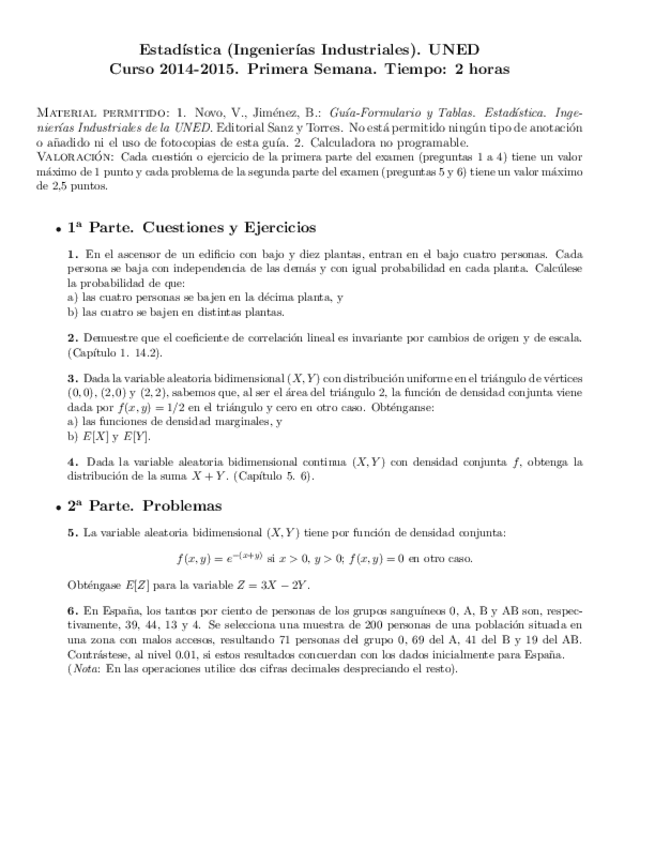 Estadística (Ingenierías Industriales). UNED
Curso 2014-2015. Primera Semana. Tiempo: 2 horas

Material permitido: 1. Novo, V., Jiménez, B.: Guía-Formulario y Tablas. Estadística. Ingenierías Industriales de la UNED. Editorial Sanz y Torres. No está permitido ningún tipo de anotación o añadido ni el uso de fotocopias de esta guía. 2. Calculadora no programable.
Valoración: Cada cuestión o ejercicio de la primera parte del examen (preguntas 1 a 4) tiene un valor máximo de 1 punto y cada problema de la segunda parte del examen (preguntas 5 y 6) tiene un valor máximo de 2,5 puntos.

• 1ª Parte. Cuestiones y Ejercicios

1. En el ascensor de un edificio con bajo y diez plantas, entran en el bajo cuatro personas. Cada persona se baja con independencia de las demás y con igual probabilidad en cada planta. Calcúlese la probabilidad de que:
a) las cuatro personas se bajen en la décima planta, y
b) las cuatro se bajen en distintas plantas.

2. Demuestre que el coeficiente de correlación lineal es invariante por cambios de origen y de escala. (Capítulo 1. 14.2).

3. Dada la variable aleatoria bidimensional $(X, Y)$ con distribución uniforme en el triángulo de vértices $(0, 0)$, $(2, 0)$ y $(2, 2)$, sabemos que, al ser el área del triángulo 2, la función de densidad conjunta viene dada por $f(x, y) = 1/2$ en el triángulo y cero en otro caso. Obténganse:
a) las funciones de densidad marginales, y
b) $E[X]$ y $E[Y]$.

4. Dada la variable aleatoria bidimensional continua $(X, Y)$ con densidad conjunta $f$, obtenga la distribución de la suma $X + Y$. (Capítulo 5. 6).

• 2ª Parte. Problemas

5. La variable aleatoria bidimensional $(X, Y)$ tiene por función de densidad conjunta:

$f(x, y) = e^{-(x+y)}$ si $x > 0$, $y > 0$; $f(x, y) = 0$ en otro caso.

Obténgase $E[Z]$ para la variable $Z = 3X - 2Y$.

6. En España, los tantos por ciento de personas de los grupos sanguíneos 0, A, B y AB son, respectivamente, 39, 44, 13 y 4. Se selecciona una muestra de 200 personas de una población situada en una zona con malos accesos, resultando 71 personas del grupo 0, 69 del A, 41 del B y 19 del AB. Contrástese, al nivel 0.01, si estos resultados concuerdan con los dados inicialmente para España. (Nota: En las operaciones utilice dos cifras decimales despreciando el resto).